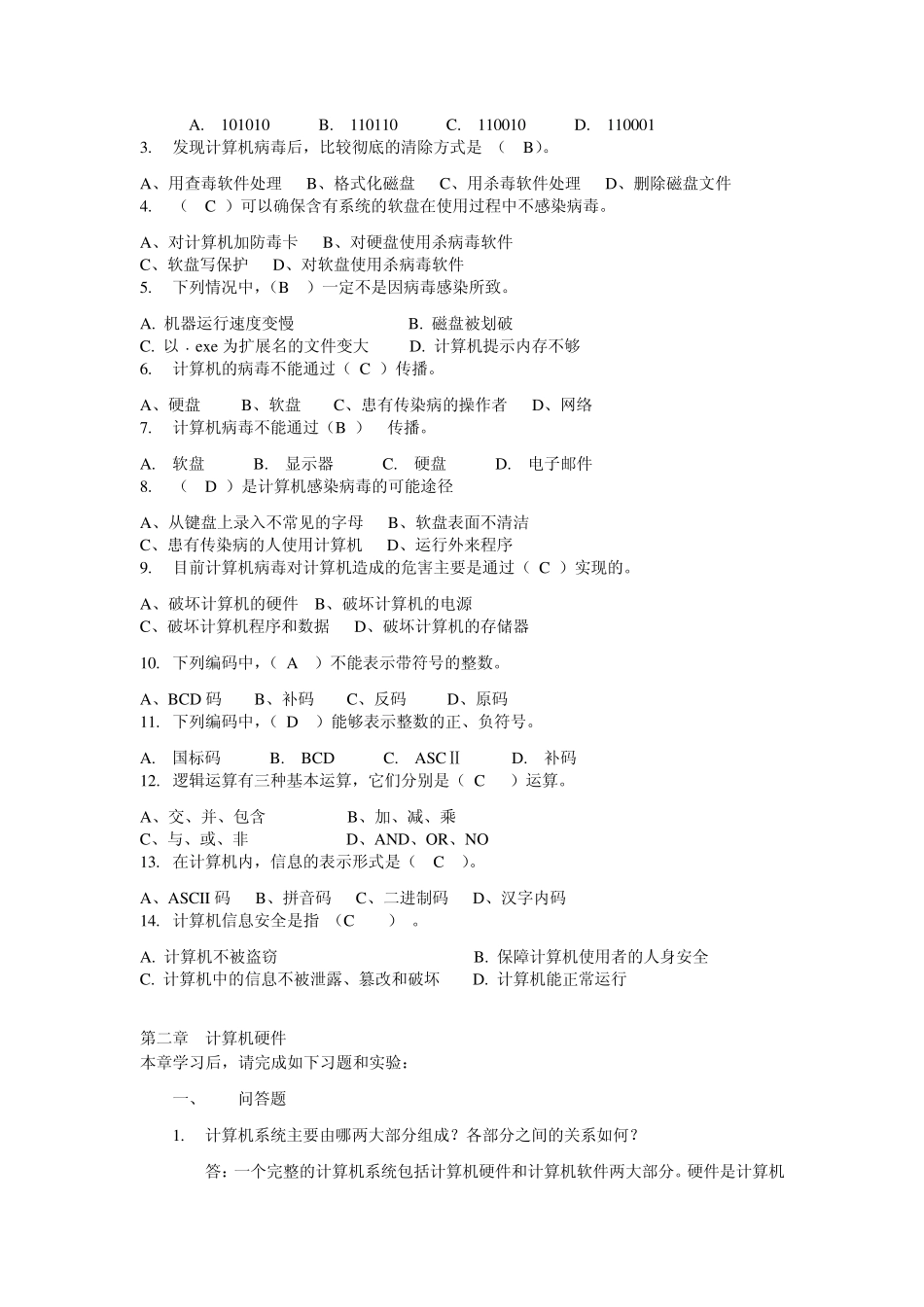 A. 101010 B. 110110 C. 110010 D. 110001

3. 发现计算机病毒后，比较彻底的清除方式是 （ B）。

A、用查毒软件处理 B、格式化磁盘 C、用杀毒软件处理 D、删除磁盘文件

4. （ C ）可以确保含有系统的软盘在使用过程中不感染病毒。

A、对计算机加防毒卡 B、对硬盘使用杀病毒软件
C、软盘写保护 D、对软盘使用杀病毒软件

5. 下列情况中，（B ）一定不是因病毒感染所致。

A. 机器运行速度变慢 B. 磁盘被划破
C. 以．exe 为扩展名的文件变大 D. 计算机提示内存不够

6. 计算机的病毒不能通过（ C ）传播。

A、硬盘 B、软盘 C、患有传染病的操作者 D、网络

7. 计算机病毒不能通过（B ） 传播。

A. 软盘 B. 显示器 C. 硬盘 D. 电子邮件

8. （ D ）是计算机感染病毒的可能途径

A、从键盘上录入不常见的字母 B、软盘表面不清洁
C、患有传染病的人使用计算机 D、运行外来程序

9. 目前计算机病毒对计算机造成的危害主要是通过（ C ）实现的。

A、破坏计算机的硬件 B、破坏计算机的电源
C、破坏计算机程序和数据 D、破坏计算机的存储器

10. 下列编码中，（ A ）不能表示带符号的整数。

A、BCD 码 B、补码 C、反码 D、原码

11. 下列编码中，（ D ）能够表示整数的正、负符号。

A. 国标码 B. BCD C. ASCⅡ D. 补码

12. 逻辑运算有三种基本运算，它们分别是（ C ）运算。

A、交、并、包含 B、加、减、乘
C、与、或、非 D、AND、OR、NO

13. 在计算机内，信息的表示形式是（ C ）。

A、ASCII 码 B、拼音码 C、二进制码 D、汉字内码

14. 计算机信息安全是指 （C ） 。

A. 计算机不被盗窃 B. 保障计算机使用者的人身安全
C. 计算机中的信息不被泄露、篡改和破坏 D. 计算机能正常运行

第二章 计算机硬件
本章学习后，请完成如下习题和实验：

一、 问答题

1. 计算机系统主要由哪两大部分组成？各部分之间的关系如何？

答：一个完整的计算机系统包括计算机硬件和计算机软件两大部分。硬件是计算机